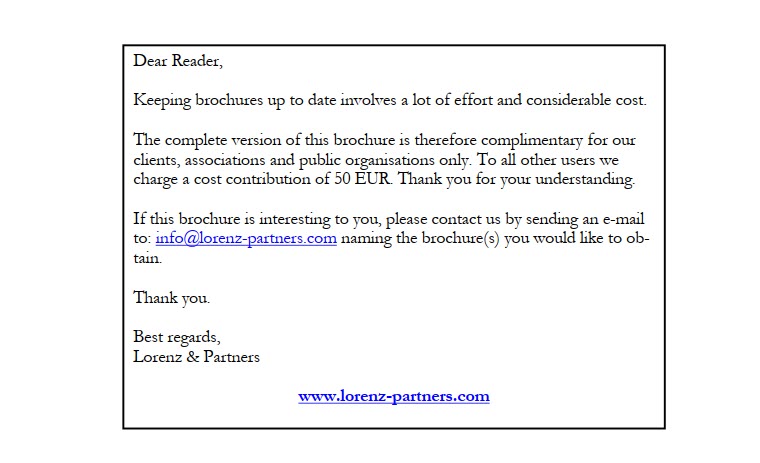 Dear Reader,

Keeping brochures up to date involves a lot of effort and considerable cost.

The complete version of this brochure is therefore complimentary for our clients, associations and public organisations only. To all other users we charge a cost contribution of 50 EUR. Thank you for your understanding.

If this brochure is interesting to you, please contact us by sending an e-mail to: info@lorenz-partners.com naming the brochure(s) you would like to obtain.

Thank you.

Best regards,
Lorenz & Partners

www.lorenz-partners.com